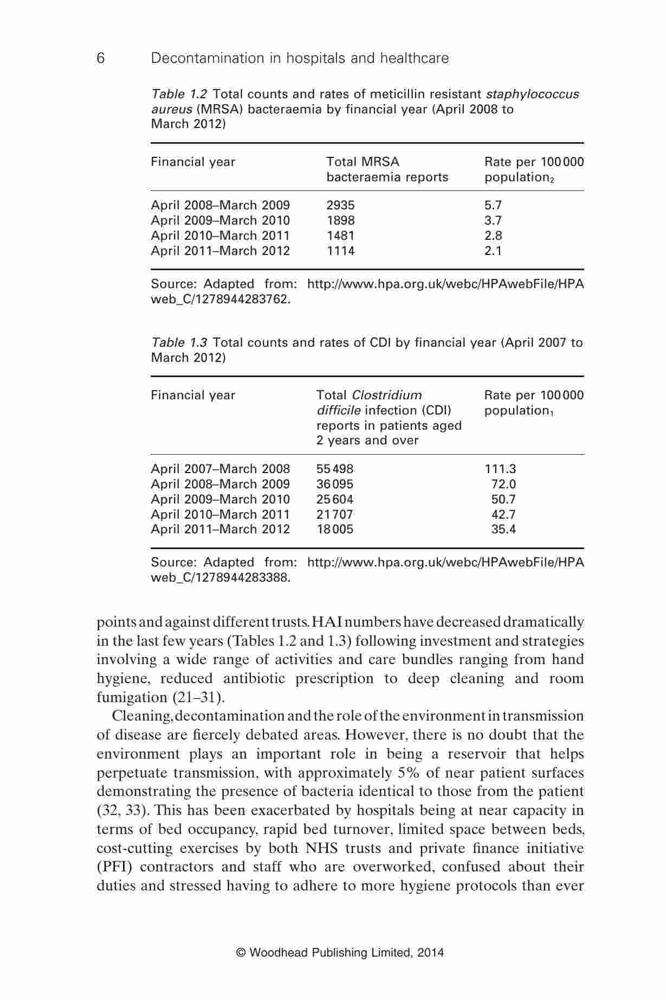 6 Decontamination in hospitals and healthcare

Table 1.2 Total counts and rates of meticillin resistant staphylococcus aureus (MRSA) bacteraemia by financial year (April 2008 to March 2012)

| Financial year | Total MRSA bacteraemia reports | Rate per 100 000 population$_2$ |
|---|---|---|
| April 2008–March 2009 | 2935 | 5.7 |
| April 2009–March 2010 | 1898 | 3.7 |
| April 2010–March 2011 | 1481 | 2.8 |
| April 2011–March 2012 | 1114 | 2.1 |

Source: Adapted from: http://www.hpa.org.uk/webc/HPAwebFile/HPAweb_C/1278944283762.

Table 1.3 Total counts and rates of CDI by financial year (April 2007 to March 2012)

| Financial year | Total Clostridium difficile infection (CDI) reports in patients aged 2 years and over | Rate per 100 000 population$_1$ |
|---|---|---|
| April 2007–March 2008 | 55 498 | 111.3 |
| April 2008–March 2009 | 36 095 | 72.0 |
| April 2009–March 2010 | 25 604 | 50.7 |
| April 2010–March 2011 | 21 707 | 42.7 |
| April 2011–March 2012 | 18 005 | 35.4 |

Source: Adapted from: http://www.hpa.org.uk/webc/HPAwebFile/HPAweb_C/1278944283388.

points and against different trusts. HAI numbers have decreased dramatically in the last few years (Tables 1.2 and 1.3) following investment and strategies involving a wide range of activities and care bundles ranging from hand hygiene, reduced antibiotic prescription to deep cleaning and room fumigation (21–31).

Cleaning, decontamination and the role of the environment in transmission of disease are fiercely debated areas. However, there is no doubt that the environment plays an important role in being a reservoir that helps perpetuate transmission, with approximately 5% of near patient surfaces demonstrating the presence of bacteria identical to those from the patient (32, 33). This has been exacerbated by hospitals being at near capacity in terms of bed occupancy, rapid bed turnover, limited space between beds, cost-cutting exercises by both NHS trusts and private finance initiative (PFI) contractors and staff who are overworked, confused about their duties and stressed having to adhere to more hygiene protocols than ever

© Woodhead Publishing Limited, 2014